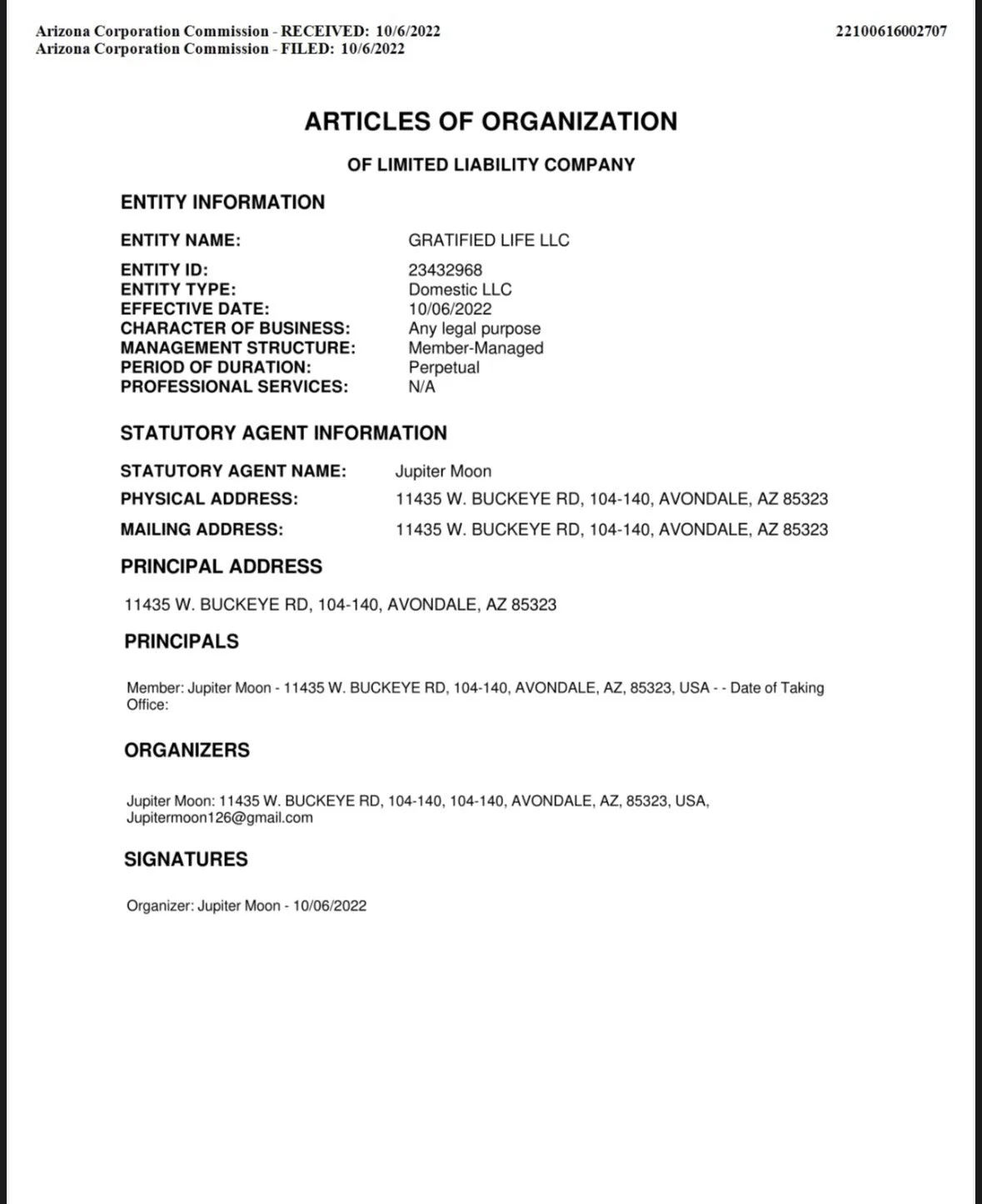 Arizona Corporation Commission - RECEIVED: 10/6/2022
Arizona Corporation Commission - FILED: 10/6/2022

22100616002707

ARTICLES OF ORGANIZATION

OF LIMITED LIABILITY COMPANY

ENTITY INFORMATION

ENTITY NAME: GRATIFIED LIFE LLC

ENTITY ID: 23432968
ENTITY TYPE: Domestic LLC
EFFECTIVE DATE: 10/06/2022
CHARACTER OF BUSINESS: Any legal purpose
MANAGEMENT STRUCTURE: Member-Managed
PERIOD OF DURATION: Perpetual
PROFESSIONAL SERVICES: N/A

STATUTORY AGENT INFORMATION

STATUTORY AGENT NAME: Jupiter Moon
PHYSICAL ADDRESS: 11435 W. BUCKEYE RD, 104-140, AVONDALE, AZ 85323
MAILING ADDRESS: 11435 W. BUCKEYE RD, 104-140, AVONDALE, AZ 85323

PRINCIPAL ADDRESS

11435 W. BUCKEYE RD, 104-140, AVONDALE, AZ 85323

PRINCIPALS

Member: Jupiter Moon - 11435 W. BUCKEYE RD, 104-140, AVONDALE, AZ, 85323, USA - - Date of Taking Office:

ORGANIZERS

Jupiter Moon: 11435 W. BUCKEYE RD, 104-140, 104-140, AVONDALE, AZ, 85323, USA, Jupitermoon126@gmail.com

SIGNATURES

Organizer: Jupiter Moon - 10/06/2022